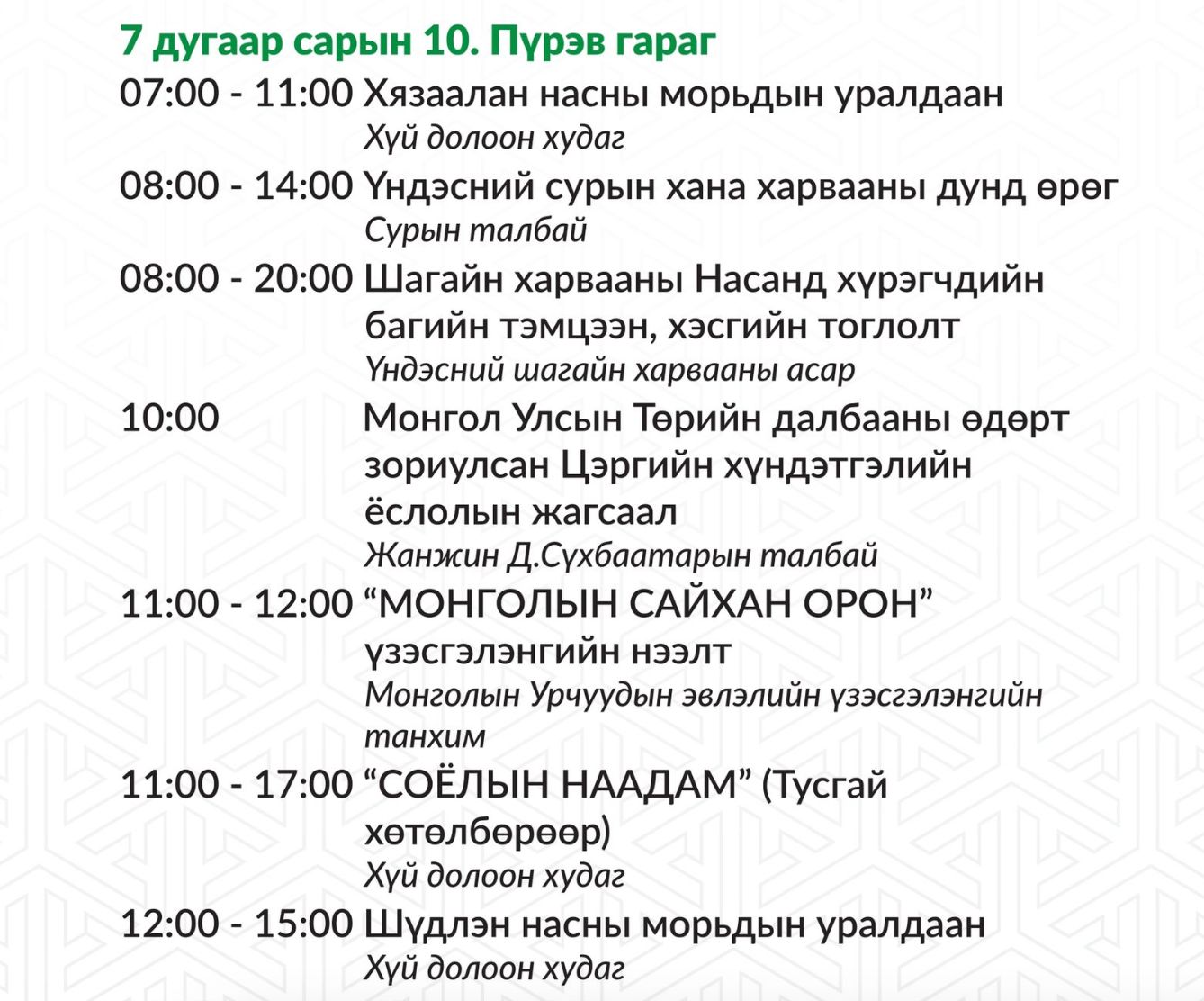 7 дугаар сарын 10. Пүрэв гараг

07:00 - 11:00 Хязаалан насны морьдын уралдаан
Хүй долоон худаг

08:00 - 14:00 Үндэсний сурын хана харвааны дунд өрөг
Сурын талбай

08:00 - 20:00 Шагайн харвааны Насанд хүрэгчдийн багийн тэмцээн, хэсгийн тоглолт
Үндэсний шагайн харвааны асар

10:00 Монгол Улсын Төрийн далбааны өдөрт зориулсан Цэргийн хүндэтгэлийн ёслолын жагсаал
Жанжин Д.Сүхбаатарын талбай

11:00 - 12:00 "МОНГОЛЫН САЙХАН ОРОН" үзэсгэлэнгийн нээлт
Монголын Урчуудын эвлэлийн үзэсгэлэнгийн танхим

11:00 - 17:00 "СОЁЛЫН НААДАМ" (Тусгай хөтөлбөрөөр)
Хүй долоон худаг

12:00 - 15:00 Шүдлэн насны морьдын уралдаан
Хүй долоон худаг